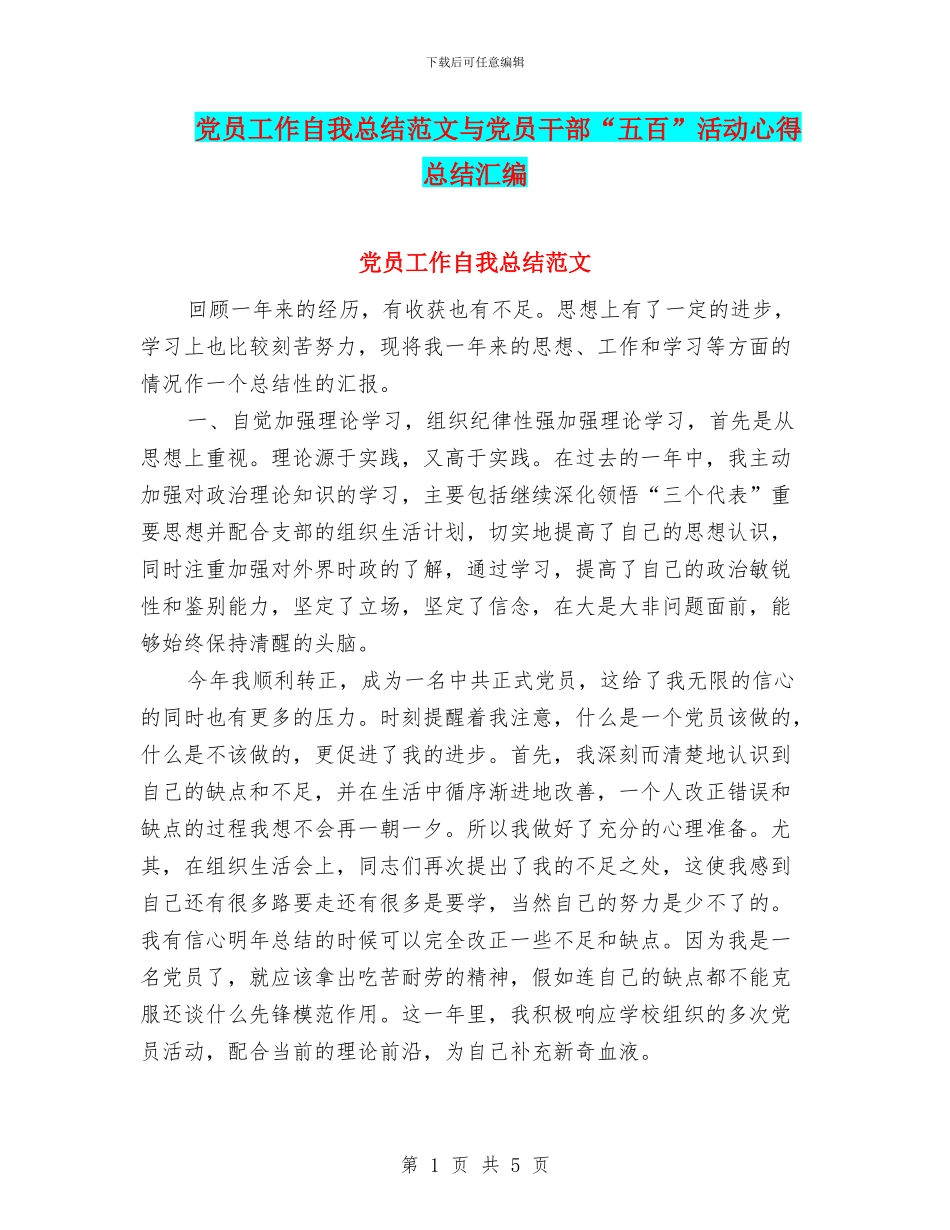 下载后可任意编辑

党员工作自我总结范文与党员干部“五百”活动心得总结汇编

党员工作自我总结范文

回顾一年来的经历，有收获也有不足。思想上有了一定的进步，学习上也比较刻苦努力，现将我一年来的思想、工作和学习等方面的情况作一个总结性的汇报。

一、自觉加强理论学习，组织纪律性强加强理论学习，首先是从思想上重视。理论源于实践，又高于实践。在过去的一年中，我主动加强对政治理论知识的学习，主要包括继续深化领悟“三个代表”重要思想并配合支部的组织生活计划，切实地提高了自己的思想认识，同时注重加强对外界时政的了解，通过学习，提高了自己的政治敏锐性和鉴别能力，坚定了立场，坚定了信念，在大是大非问题面前，能够始终保持清醒的头脑。

今年我顺利转正，成为一名中共正式党员，这给了我无限的信心的同时也有更多的压力。时刻提醒着我注意，什么是一个党员该做的，什么是不该做的，更促进了我的进步。首先，我深刻而清楚地认识到自己的缺点和不足，并在生活中循序渐进地改善，一个人改正错误和缺点的过程我想不会再一朝一夕。所以我做好了充分的心理准备。尤其，在组织生活会上，同志们再次提出了我的不足之处，这使我感到自己还有很多路要走还有很多是要学，当然自己的努力是少不了的。我有信心明年总结的时候可以完全改正一些不足和缺点。因为我是一名党员了，就应该拿出吃苦耐劳的精神，假如连自己的缺点都不能克服还谈什么先锋模范作用。这一年里，我积极响应学校组织的多次党员活动，配合当前的理论前沿，为自己补充新奇血液。

第 1 页 共 5 页